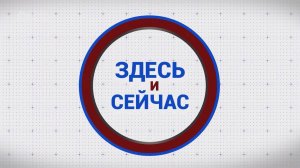 ЗДЕСЬ
И
СЕЙЧАС